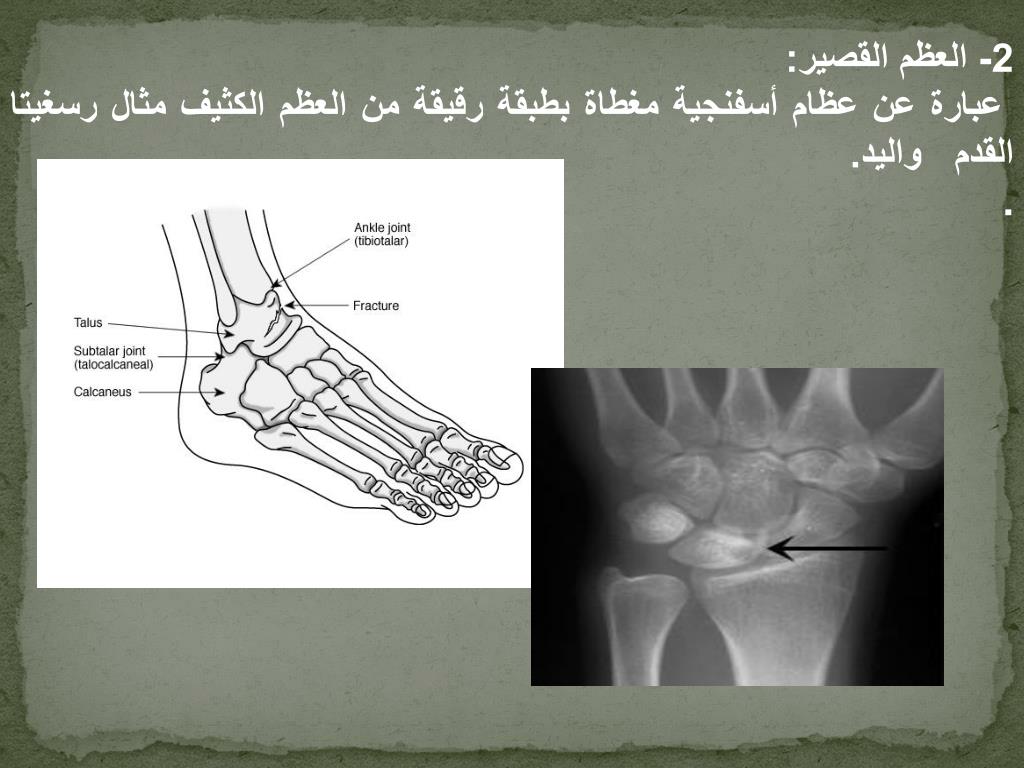 2- العظم القصير:
عبارة عن عظام أسفنجية مغطاة بطبقة رقيقة من العظم الكثيف مثال رسغيتا القدم واليد.
.

Ankle joint
(tibiotalar)
Fracture
Talus
Subtalar joint
(talocalcaneal)
Calcaneus